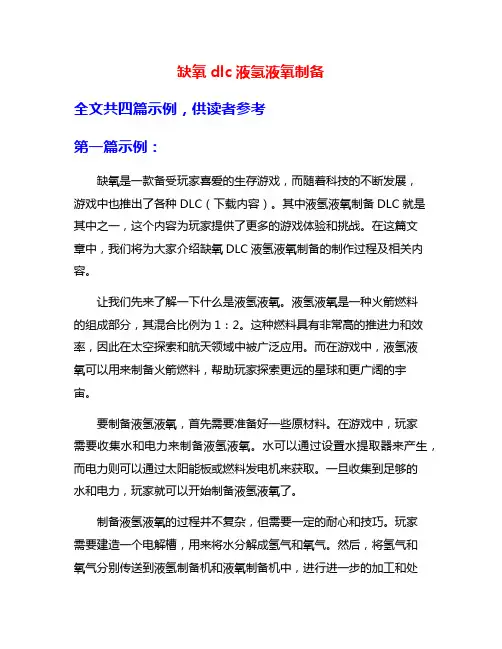 缺氧 dlc 液氢液氧制备

全文共四篇示例，供读者参考

第一篇示例：

缺氧是一款备受玩家喜爱的生存游戏，而随着科技的不断发展，游戏中也推出了各种 DLC（下载内容）。其中液氢液氧制备 DLC 就是其中之一，这个内容为玩家提供了更多的游戏体验和挑战。在这篇文章中，我们将为大家介绍缺氧 DLC 液氢液氧制备的制作过程及相关内容。

让我们先来了解一下什么是液氢液氧。液氢液氧是一种火箭燃料的组成部分，其混合比例为 1：2。这种燃料具有非常高的推进力和效率，因此在太空探索和航天领域中被广泛应用。而在游戏中，液氢液氧可以用来制备火箭燃料，帮助玩家探索更远的星球和更广阔的宇宙。

要制备液氢液氧，首先需要准备好一些原材料。在游戏中，玩家需要收集水和电力来制备液氢液氧。水可以通过设置水提取器来产生，而电力则可以通过太阳能板或燃料发电机来获取。一旦收集到足够的水和电力，玩家就可以开始制备液氢液氧了。

制备液氢液氧的过程并不复杂，但需要一定的耐心和技巧。玩家需要建造一个电解槽，用来将水分解成氢气和氧气。然后，将氢气和氧气分别传送到液氢制备机和液氧制备机中，进行进一步的加工和处